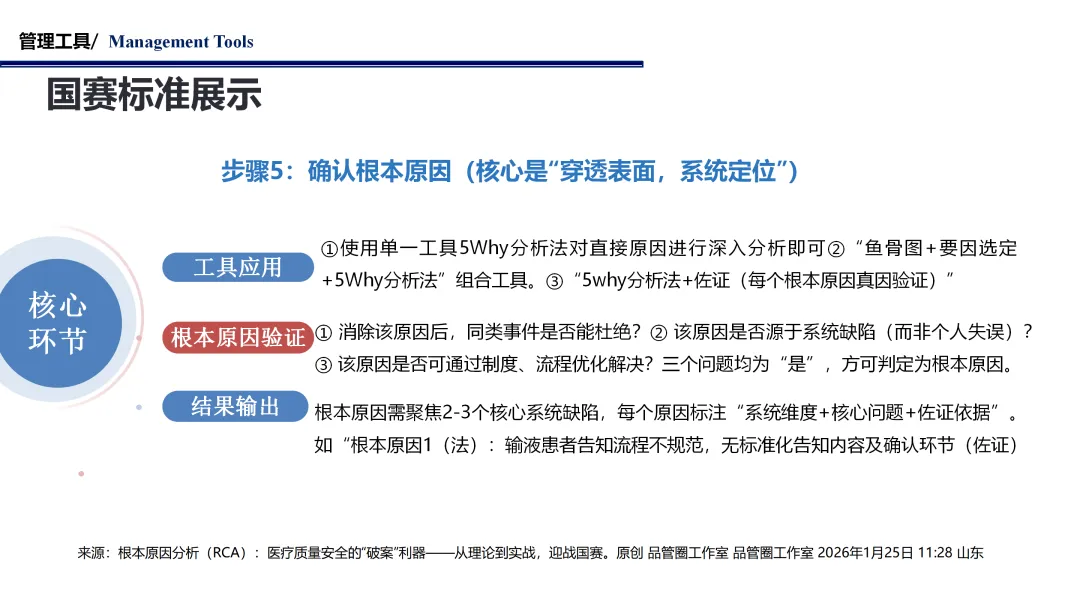 管理工具/ Management Tools

国赛标准展示

步骤5：确认根本原因（核心是“穿透表面，系统定位”）

核心环节

工具应用

①使用单一工具5Why分析法对直接原因进行深入分析即可②“鱼骨图+要因选定+5Why分析法”组合工具。③“5why分析法+佐证（每个根本原因真因验证）”

根本原因验证

① 消除该原因后，同类事件是否能杜绝？② 该原因是否源于系统缺陷（而非个人失误）？③ 该原因是否可通过制度、流程优化解决？三个问题均为“是”，方可判定为根本原因。

结果输出

根本原因需聚焦2-3个核心系统缺陷，每个原因标注“系统维度+核心问题+佐证依据”。如“根本原因1（法）：输液患者告知流程不规范，无标准化告知内容及确认环节（佐证）

来源：根本原因分析（RCA）：医疗质量安全的“破案”利器——从理论到实战，迎战国赛。原创 品管圈工作室 品管圈工作室 2026年1月25日 11:28 山东